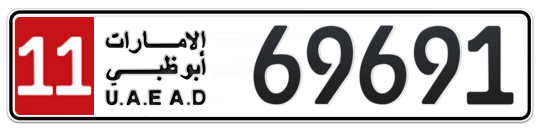 11
الإمارات
أبوظبي
U.A.E A.D
69691